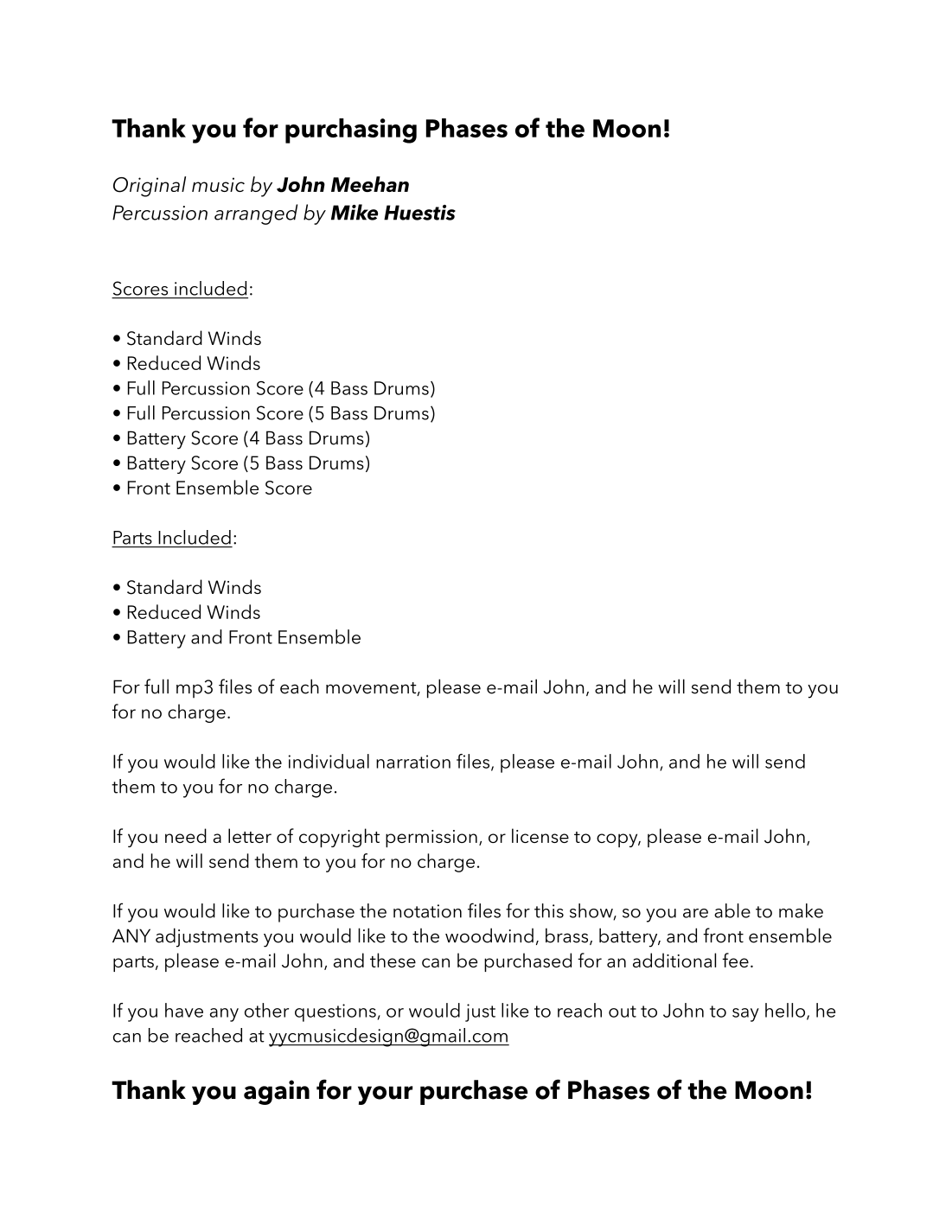 Thank you for purchasing Phases of the Moon!

Original music by John Meehan
Percussion arranged by Mike Huestis

Scores included:

• Standard Winds
• Reduced Winds
• Full Percussion Score (4 Bass Drums)
• Full Percussion Score (5 Bass Drums)
• Battery Score (4 Bass Drums)
• Battery Score (5 Bass Drums)
• Front Ensemble Score

Parts Included:

• Standard Winds
• Reduced Winds
• Battery and Front Ensemble

For full mp3 files of each movement, please e-mail John, and he will send them to you for no charge.

If you would like the individual narration files, please e-mail John, and he will send them to you for no charge.

If you need a letter of copyright permission, or license to copy, please e-mail John, and he will send them to you for no charge.

If you would like to purchase the notation files for this show, so you are able to make ANY adjustments you would like to the woodwind, brass, battery, and front ensemble parts, please e-mail John, and these can be purchased for an additional fee.

If you have any other questions, or would just like to reach out to John to say hello, he can be reached at yycmusicdesign@gmail.com

Thank you again for your purchase of Phases of the Moon!